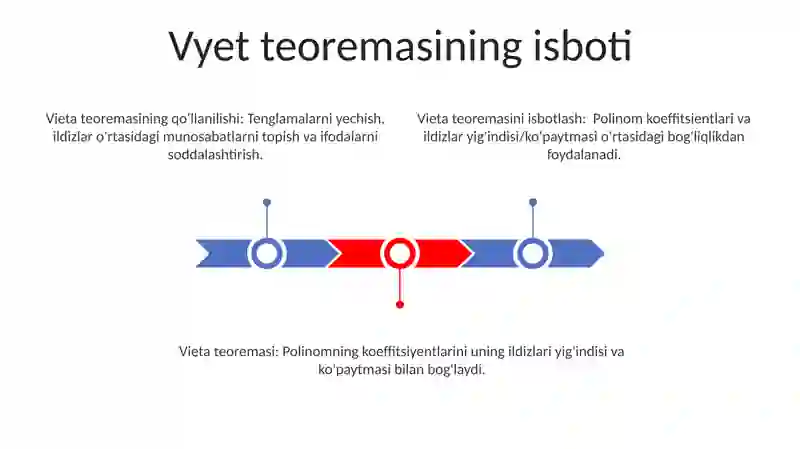 Vyet teoremasining isboti

Vieta teoremasining qo'llanilishi: Tenglamalarni yechish, ildizlar o'rtasidagi munosabatlarni topish va ifodalarni soddalashtirish.

Vieta teoremasini isbotlash: Polinom koeffitsientlari va ildizlar yig'indisi/ko'paytmasi o'rtasidagi bog'liqlikdan foydalanadi.

Vieta teoremasi: Polinomning koeffitsiyentlarini uning ildizlari yig'indisi va ko'paytmasi bilan bog'laydi.